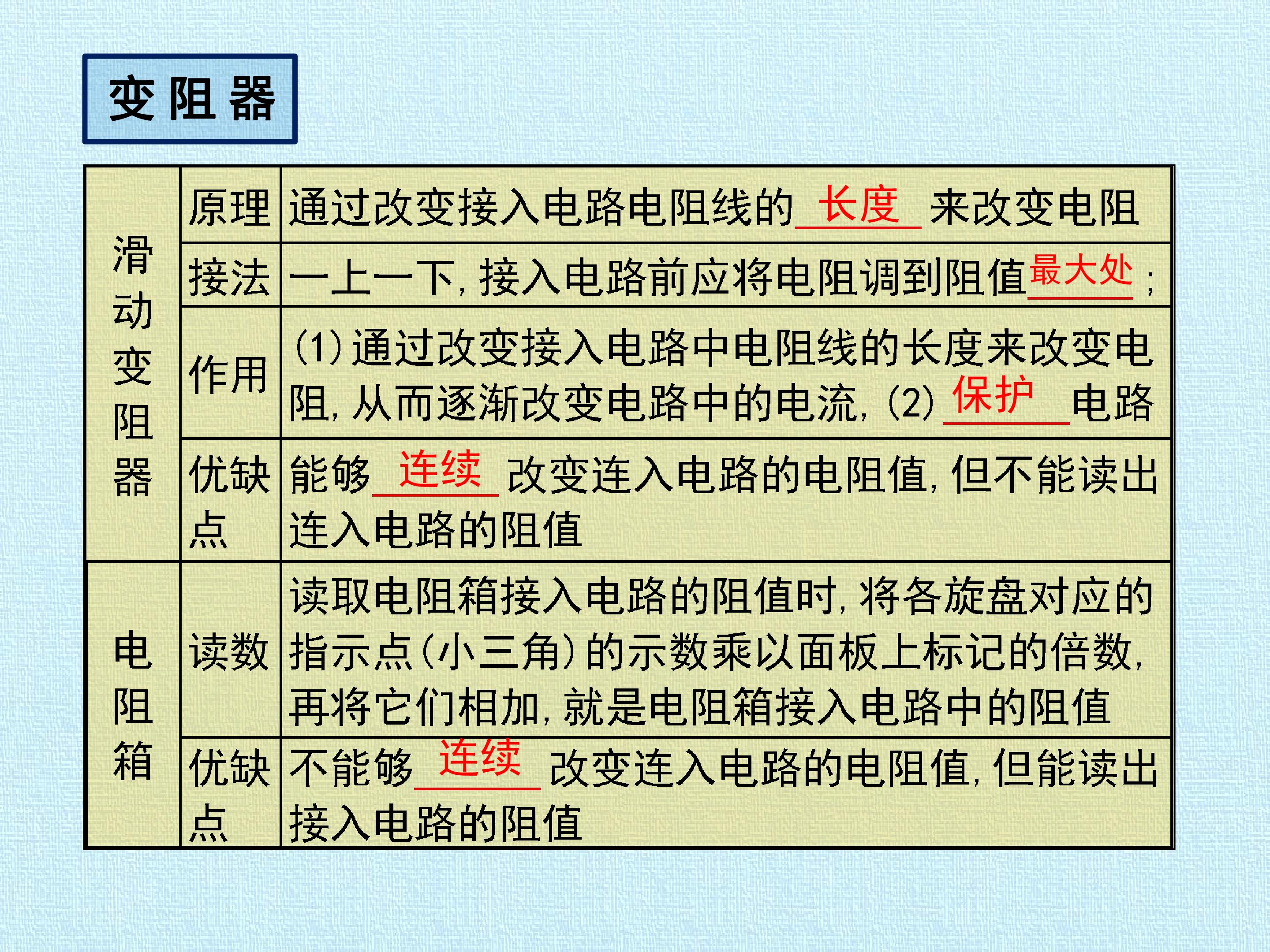 变阻器

| 滑动变阻器 | 原理 | 通过改变接入电路电阻线的长度来改变电阻 |
|---|---|---|
| | 接法 | 一上一下,接入电路前应将电阻调到阻值最大处; |
| | 作用 | (1)通过改变接入电路中电阻线的长度来改变电阻,从而逐渐改变电路中的电流,(2)保护电路 |
| | 优缺点 | 能够连续改变连入电路的电阻值,但不能读出连入电路的阻值 |
| 电阻箱 | 读数 | 读取电阻箱接入电路的阻值时,将各旋盘对应的指示点(小三角)的示数乘以面板上标记的倍数,再将它们相加,就是电阻箱接入电路中的阻值 |
| | 优缺点 | 不能够连续改变连入电路的电阻值,但能读出接入电路的阻值 |